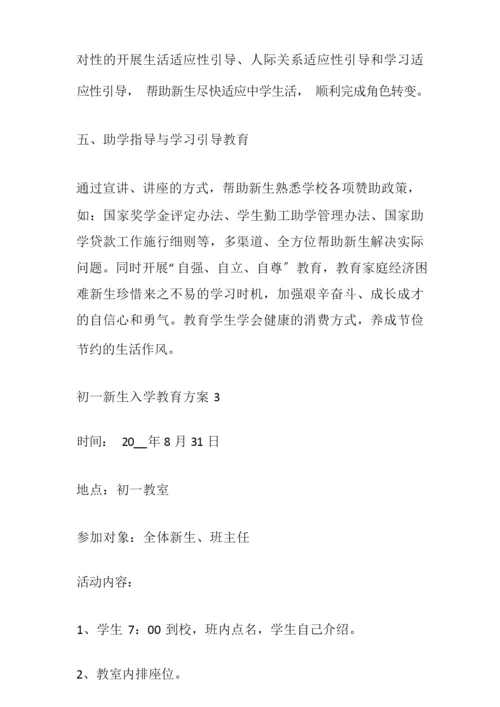 对性的开展生活适应性引导、人际关系适应性引导和学习适应性引导， 帮助新生尽快适应中学生活， 顺利完成角色转变。

五、助学指导与学习引导教育

通过宣讲、讲座的方式，帮助新生熟悉学校各项赞助政策，如：国家奖学金评定办法、学生勤工助学管理办法、国家助学贷款工作施行细则等，多渠道、全方位帮助新生解决实际问题。同时开展“自强、自立、自尊”教育，教育家庭经济困难新生珍惜来之不易的学习时机，加强艰辛奋斗、成长成才的自信心和勇气。教育学生学会健康的消费方式，养成节俭节约的生活作风。

初一新生入学教育方案 3

时间： 20__年 8 月 31 日

地点：初一教室

参加对象：全体新生、班主任

活动内容：

1、学生 7：00 到校，班内点名，学生自己介绍。

2、教室内排座位。